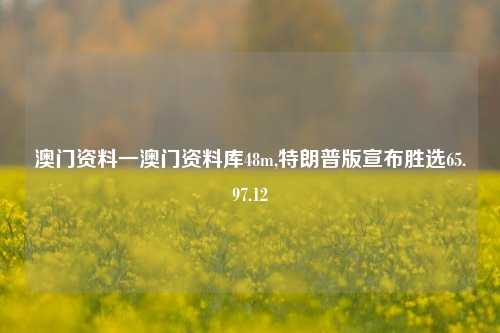 澳门资料一澳门资料库48m,特朗普版宣布胜选65.97.12